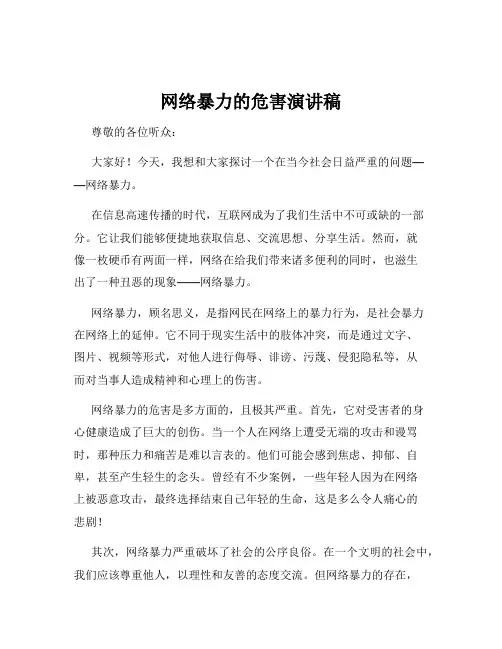 网络暴力的危害演讲稿

尊敬的各位听众：

大家好！今天，我想和大家探讨一个在当今社会日益严重的问题——网络暴力。

在信息高速传播的时代，互联网成为了我们生活中不可或缺的一部分。它让我们能够便捷地获取信息、交流思想、分享生活。然而，就像一枚硬币有两面一样，网络在给我们带来诸多便利的同时，也滋生出了一种丑恶的现象——网络暴力。

网络暴力，顾名思义，是指网民在网络上的暴力行为，是社会暴力在网络上的延伸。它不同于现实生活中的肢体冲突，而是通过文字、图片、视频等形式，对他人进行侮辱、诽谤、污蔑、侵犯隐私等，从而对当事人造成精神和心理上的伤害。

网络暴力的危害是多方面的，且极其严重。首先，它对受害者的身心健康造成了巨大的创伤。当一个人在网络上遭受无端的攻击和谩骂时，那种压力和痛苦是难以言表的。他们可能会感到焦虑、抑郁、自卑，甚至产生轻生的念头。曾经有不少案例，一些年轻人因为在网络上被恶意攻击，最终选择结束自己年轻的生命，这是多么令人痛心的悲剧！

其次，网络暴力严重破坏了社会的公序良俗。在一个文明的社会中，我们应该尊重他人，以理性和友善的态度交流。但网络暴力的存在，